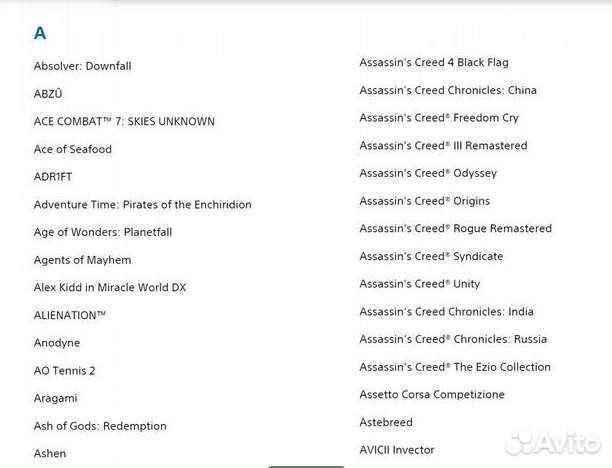 A

Absolver: Downfall

ABZÛ

ACE COMBAT™ 7: SKIES UNKNOWN

Ace of Seafood

ADR1FT

Adventure Time: Pirates of the Enchiridion

Age of Wonders: Planetfall

Agents of Mayhem

Alex Kidd in Miracle World DX

ALIENATION™

Anodyne

AO Tennis 2

Aragami

Ash of Gods: Redemption

Ashen

Assassin's Creed 4 Black Flag

Assassin's Creed Chronicles: China

Assassin's Creed® Freedom Cry

Assassin's Creed® III Remastered

Assassin's Creed® Odyssey

Assassin's Creed® Origins

Assassin's Creed® Rogue Remastered

Assassin's Creed® Syndicate

Assassin's Creed® Unity

Assassin's Creed Chronicles: India

Assassin's Creed® Chronicles: Russia

Assassin's Creed® The Ezio Collection

Assetto Corsa Competizione

Astebreed

AVICII Invector

Avito